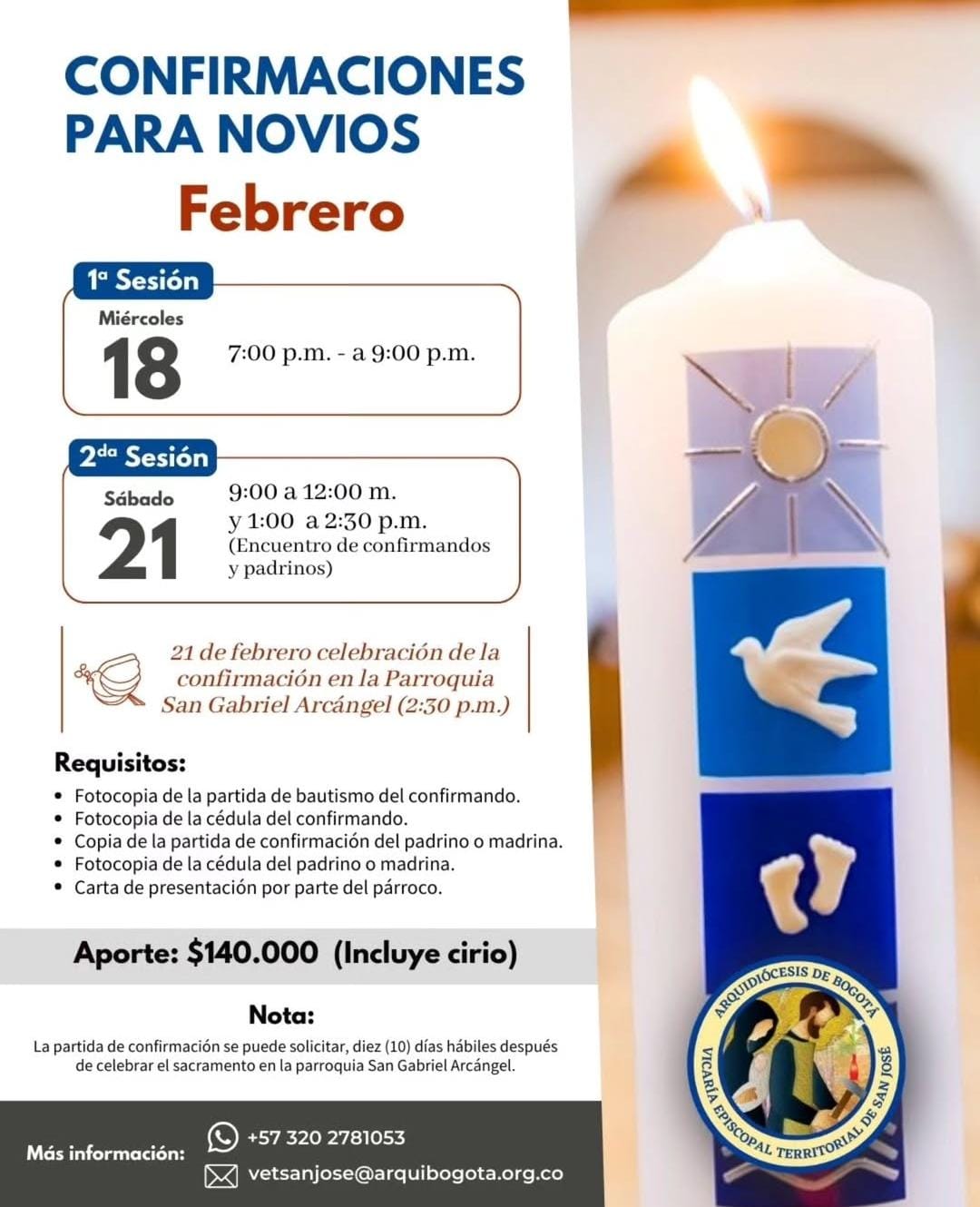 CONFIRMACIONES PARA NOVIOS

Febrero

1ª Sesión

Miércoles
18

7:00 p.m. - a 9:00 p.m.

2da Sesión

Sábado
21

9:00 a 12:00 m.
y 1:00 a 2:30 p.m.
(Encuentro de confirmandos y padrinos)

21 de febrero celebración de la confirmación en la Parroquia San Gabriel Arcángel (2:30 p.m.)

Requisitos:
• Fotocopia de la partida de bautismo del confirmando.
• Fotocopia de la cédula del confirmando.
• Copia de la partida de confirmación del padrino o madrina.
• Fotocopia de la cédula del padrino o madrina.
• Carta de presentación por parte del párroco.

Aporte: $140.000 (Incluye cirio)

Nota:
La partida de confirmación se puede solicitar, diez (10) días hábiles después de celebrar el sacramento en la parroquia San Gabriel Arcángel.

Más información:
+57 320 2781053
vetsanjose@arquibogota.org.co

ARQUIDIÓCESIS DE BOGOTÁ
VICARÍA EPISCOPAL TERRITORIAL DE SAN JOSÉ